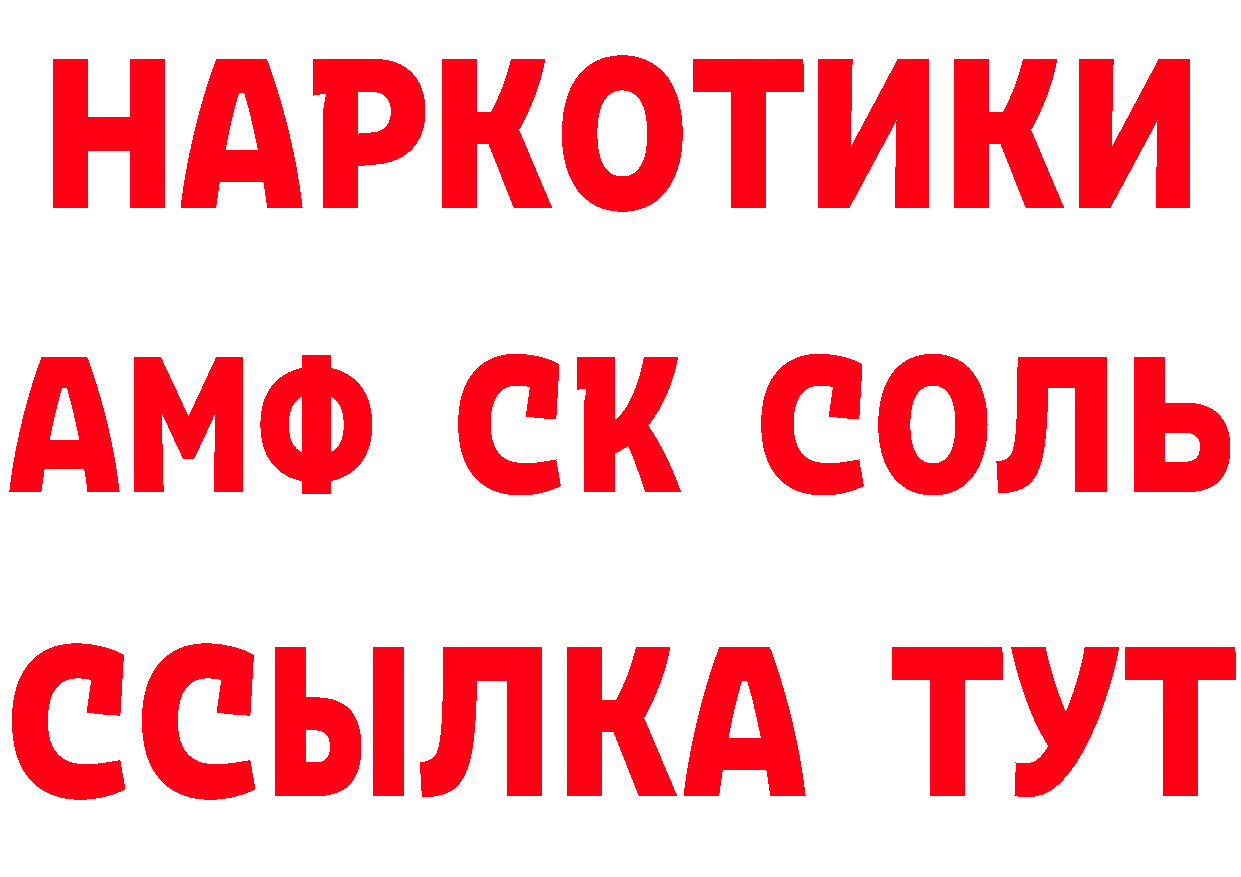 НАРКОТИКИ
АМФ СК СОЛЬ
ССЫЛКА ТУТ